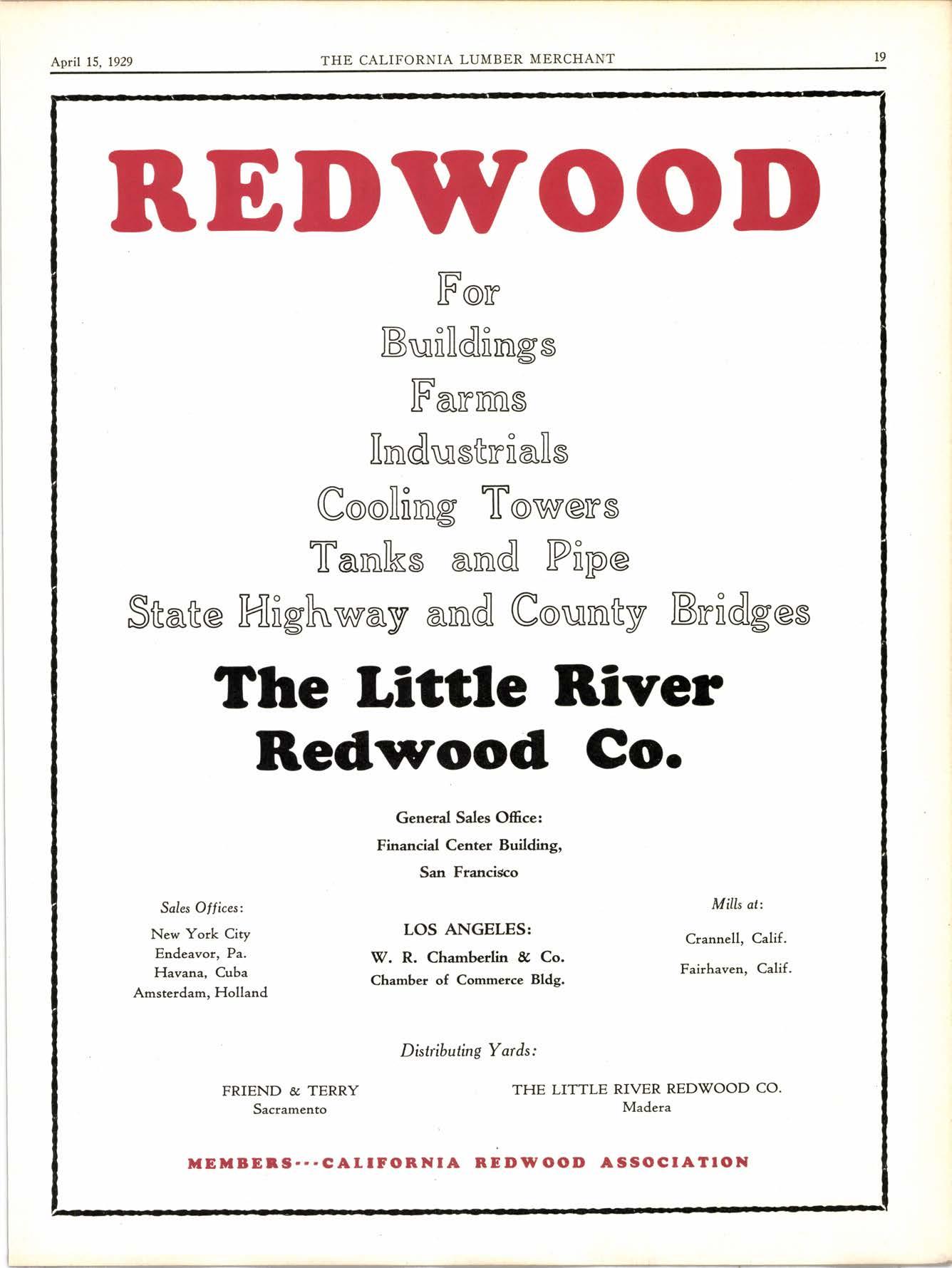 April 15, 1929 THE CALIFORNIA LUMBER MERCHANT 19

REDWOOD

For
Buildings
Farms
Industrials
Cooling Towers
Tanks and Pipe
State Highway and County Bridges

The Little River Redwood Co.

General Sales Office:
Financial Center Building,
San Francisco

Sales Offices:
New York City
Endeavor, Pa.
Havana, Cuba
Amsterdam, Holland

LOS ANGELES:
W. R. Chamberlin & Co.
Chamber of Commerce Bldg.

Mills at:
Crannell, Calif.
Fairhaven, Calif.

Distributing Yards:

FRIEND & TERRY
Sacramento

THE LITTLE RIVER REDWOOD CO.
Madera

MEMBERS---CALIFORNIA REDWOOD ASSOCIATION